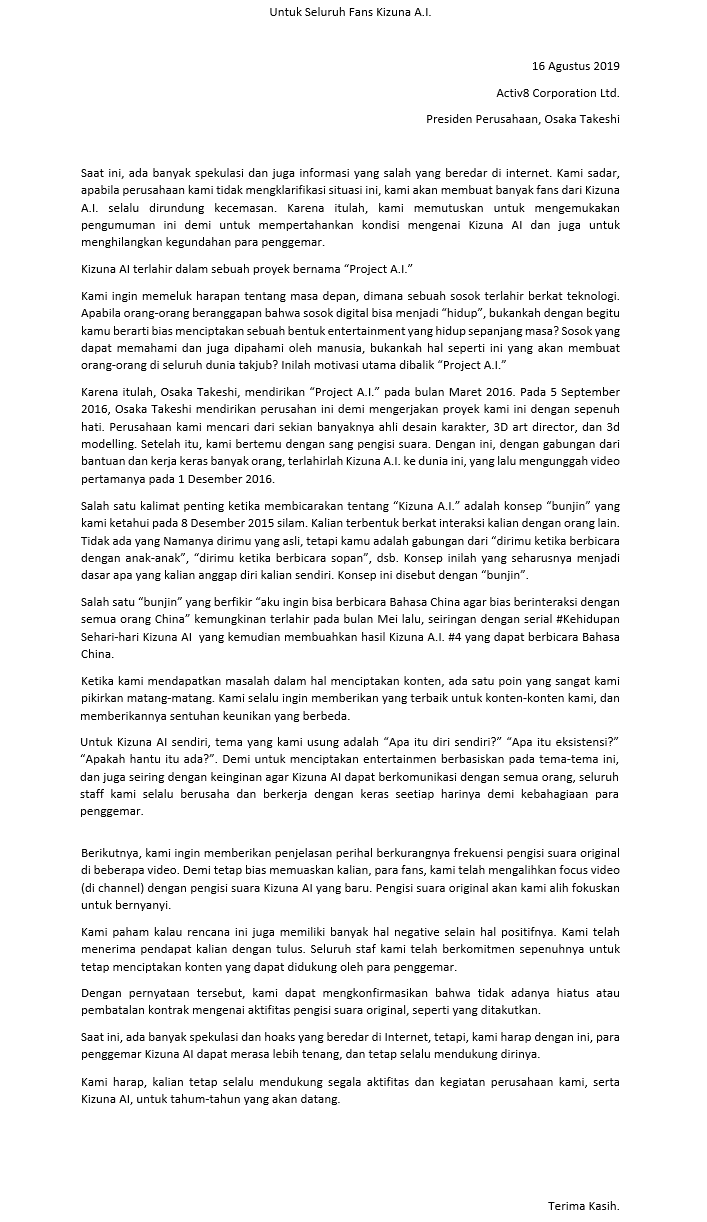 Untuk Seluruh Fans Kizuna A.I.

16 Agustus 2019

Activ8 Corporation Ltd.

Presiden Perusahaan, Osaka Takeshi

Saat ini, ada banyak spekulasi dan juga informasi yang salah yang beredar di internet. Kami sadar, apabila perusahaan kami tidak mengklarifikasi situasi ini, kami akan membuat banyak fans dari Kizuna A.I. selalu dirundung kecemasan. Karena itulah, kami memutuskan untuk mengemukakan pengumuman ini demi untuk mempertahankan kondisi mengenai Kizuna AI dan juga untuk menghilangkan kegundahan para penggemar.

Kizuna AI terlahir dalam sebuah proyek bernama "Project A.I."

Kami ingin memeluk harapan tentang masa depan, dimana sebuah sosok terlahir berkat teknologi. Apabila orang-orang beranggapan bahwa sosok digital bisa menjadi "hidup", bukankah dengan begitu kamu berarti bias menciptakan sebuah bentuk entertainment yang hidup sepanjang masa? Sosok yang dapat memahami dan juga dipahami oleh manusia, bukankah hal seperti ini yang akan membuat orang-orang di seluruh dunia takjub? Inilah motivasi utama dibalik "Project A.I."

Karena itulah, Osaka Takeshi, mendirikan "Project A.I." pada bulan Maret 2016. Pada 5 September 2016, Osaka Takeshi mendirikan perusahan ini demi mengerjakan proyek kami ini dengan sepenuh hati. Perusahaan kami mencari dari sekian banyaknya ahli desain karakter, 3D art director, dan 3d modelling. Setelah itu, kami bertemu dengan sang pengisi suara. Dengan ini, dengan gabungan dari bantuan dan kerja keras banyak orang, terlahirlah Kizuna A.I. ke dunia ini, yang lalu mengunggah video pertamanya pada 1 Desember 2016.

Salah satu kalimat penting ketika membicarakan tentang "Kizuna A.I." adalah konsep "bunjin" yang kami ketahui pada 8 Desember 2015 silam. Kalian terbentuk berkat interaksi kalian dengan orang lain. Tidak ada yang Namanya dirimu yang asli, tetapi kamu adalah gabungan dari "dirimu ketika berbicara dengan anak-anak", "dirimu ketika berbicara sopan", dsb. Konsep inilah yang seharusnya menjadi dasar apa yang kalian anggap diri kalian sendiri. Konsep ini disebut dengan "bunjin".

Salah satu "bunjin" yang berfikir "aku ingin bisa berbicara Bahasa China agar bias berinteraksi dengan semua orang China" kemungkinan terlahir pada bulan Mei lalu, seiringan dengan serial #Kehidupan Sehari-hari Kizuna AI yang kemudian membuahkan hasil Kizuna A.I. #4 yang dapat berbicara Bahasa China.

Ketika kami mendapatkan masalah dalam hal menciptakan konten, ada satu poin yang sangat kami pikirkan matang-matang. Kami selalu ingin memberikan yang terbaik untuk konten-konten kami, dan memberikannya sentuhan keunikan yang berbeda.

Untuk Kizuna AI sendiri, tema yang kami usung adalah "Apa itu diri sendiri?" "Apa itu eksistensi?" "Apakah hantu itu ada?". Demi untuk menciptakan entertainmen berbasiskan pada tema-tema ini, dan juga seiring dengan keinginan agar Kizuna AI dapat berkomunikasi dengan semua orang, seluruh staff kami selalu berusaha dan berkerja dengan keras seetiap harinya demi kebahagiaan para penggemar.

Berikutnya, kami ingin memberikan penjelasan perihal berkurangnya frekuensi pengisi suara original di beberapa video. Demi tetap bias memuaskan kalian, para fans, kami telah mengalihkan focus video (di channel) dengan pengisi suara Kizuna AI yang baru. Pengisi suara original akan kami alih fokuskan untuk bernyanyi.

Kami paham kalau rencana ini juga memiliki banyak hal negative selain hal positifnya. Kami telah menerima pendapat kalian dengan tulus. Seluruh staf kami telah berkomitmen sepenuhnya untuk tetap menciptakan konten yang dapat didukung oleh para penggemar.

Dengan pernyataan tersebut, kami dapat mengkonfirmasikan bahwa tidak adanya hiatus atau pembatalan kontrak mengenai aktifitas pengisi suara original, seperti yang ditakutkan.

Saat ini, ada banyak spekulasi dan hoaks yang beredar di Internet, tetapi, kami harap dengan ini, para penggemar Kizuna AI dapat merasa lebih tenang, dan tetap selalu mendukung dirinya.

Kami harap, kalian tetap selalu mendukung segala aktifitas dan kegiatan perusahaan kami, serta Kizuna AI, untuk tahum-tahun yang akan datang.

Terima Kasih.